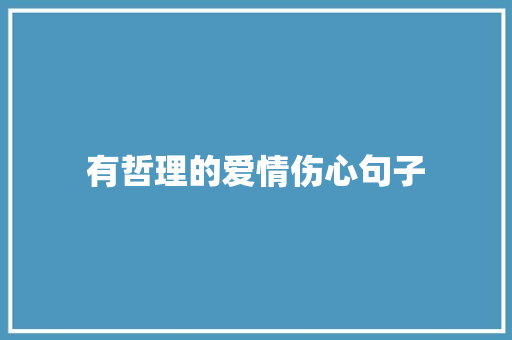 有哲理的爱情伤心句子